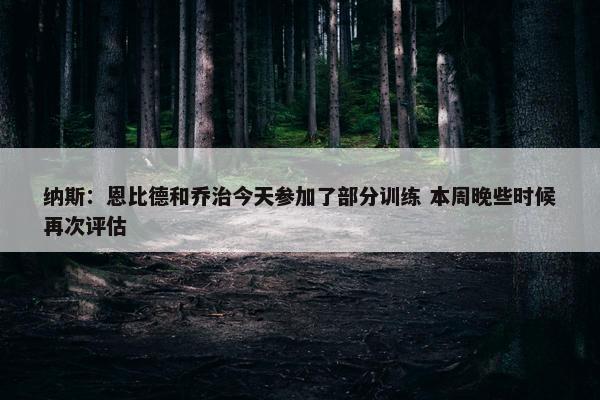 纳斯：恩比德和乔治今天参加了部分训练 本周晚些时候再次评估